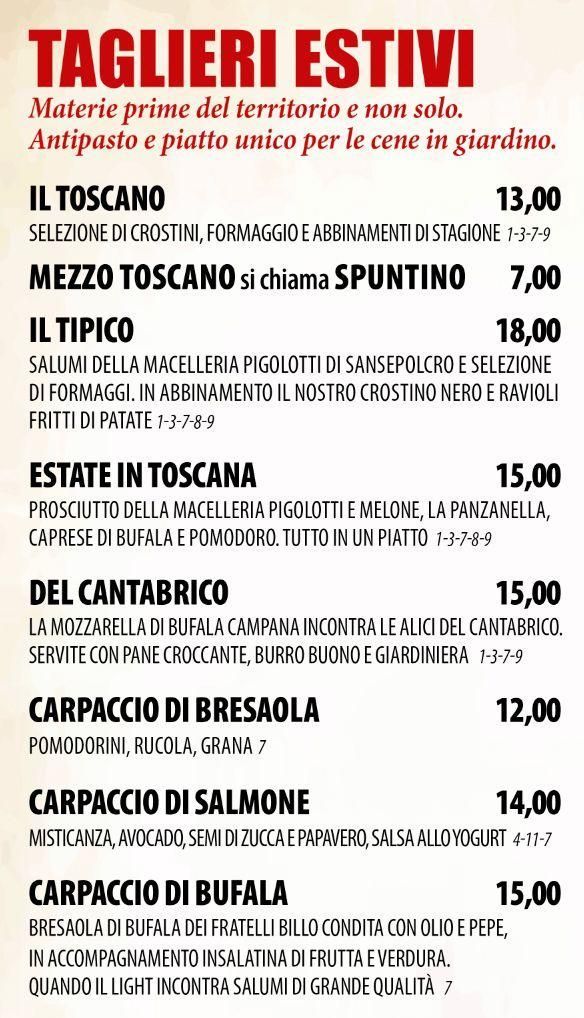 TAGLIERI ESTIVI

Materie prime del territorio e non solo.
Antipasto e piatto unico per le cene in giardino.

IL TOSCANO 13,00
SELEZIONE DI CROSTINI, FORMAGGIO E ABBINAMENTI DI STAGIONE 1-3-7-9

MEZZO TOSCANO si chiama SPUNTINO 7,00

IL TIPICO 18,00
SALUMI DELLA MACELLERIA PIGOLOTTI DI SANSEPOLCRO E SELEZIONE DI FORMAGGI. IN ABBINAMENTO IL NOSTRO CROSTINO NERO E RAVIOLI FRITTI DI PATATE 1-3-7-8-9

ESTATE IN TOSCANA 15,00
PROSCIUTTO DELLA MACELLERIA PIGOLOTTI E MELONE, LA PANZANELLA, CAPRESE DI BUFALA E POMODORO. TUTTO IN UN PIATTO 1-3-7-8-9

DEL CANTABRICO 15,00
LA MOZZARELLA DI BUFALA CAMPANA INCONTRA LE ALICI DEL CANTABRICO. SERVITE CON PANE CROCCANTE, BURRO BUONO E GIARDINIERA 1-3-7-9

CARPACCIO DI BRESAOLA 12,00
POMODORINI, RUCOLA, GRANA 7

CARPACCIO DI SALMONE 14,00
MISTICANZA, AVOCADO, SEMI DI ZUCCA E PAPAVERO, SALSA ALLO YOGURT 4-11-7

CARPACCIO DI BUFALA 15,00
BRESAOLA DI BUFALA DEI FRATELLI BILLO CONDITA CON OLIO E PEPE, IN ACCOMPAGNAMENTO INSALATINA DI FRUTTA E VERDURA. QUANDO IL LIGHT INCONTRA SALUMI DI GRANDE QUALITÀ 7